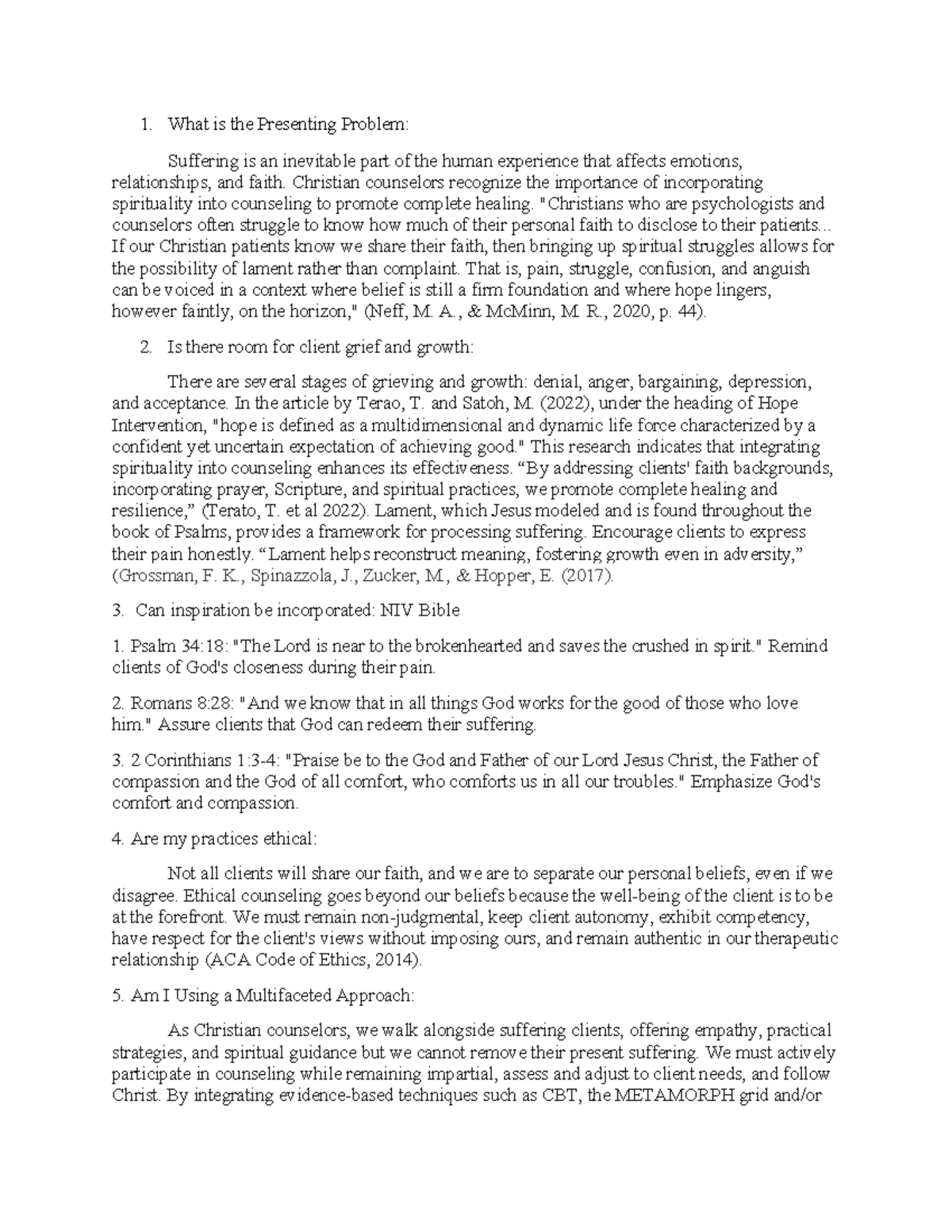 1. What is the Presenting Problem:

Suffering is an inevitable part of the human experience that affects emotions, relationships, and faith. Christian counselors recognize the importance of incorporating spirituality into counseling to promote complete healing. "Christians who are psychologists and counselors often struggle to know how much of their personal faith to disclose to their patients... If our Christian patients know we share their faith, then bringing up spiritual struggles allows for the possibility of lament rather than complaint. That is, pain, struggle, confusion, and anguish can be voiced in a context where belief is still a firm foundation and where hope lingers, however faintly, on the horizon," (Neff, M. A., & McMinn, M. R., 2020, p. 44).

2. Is there room for client grief and growth:

There are several stages of grieving and growth: denial, anger, bargaining, depression, and acceptance. In the article by Terao, T. and Satoh, M. (2022), under the heading of Hope Intervention, "hope is defined as a multidimensional and dynamic life force characterized by a confident yet uncertain expectation of achieving good." This research indicates that integrating spirituality into counseling enhances its effectiveness. “By addressing clients' faith backgrounds, incorporating prayer, Scripture, and spiritual practices, we promote complete healing and resilience,” (Terato, T. et al 2022). Lament, which Jesus modeled and is found throughout the book of Psalms, provides a framework for processing suffering. Encourage clients to express their pain honestly. “Lament helps reconstruct meaning, fostering growth even in adversity,” (Grossman, F. K., Spinazzola, J., Zucker, M., & Hopper, E. (2017).

3. Can inspiration be incorporated: NIV Bible

1. Psalm 34:18: "The Lord is near to the brokenhearted and saves the crushed in spirit." Remind clients of God's closeness during their pain.

2. Romans 8:28: "And we know that in all things God works for the good of those who love him." Assure clients that God can redeem their suffering.

3. 2 Corinthians 1:3-4: "Praise be to the God and Father of our Lord Jesus Christ, the Father of compassion and the God of all comfort, who comforts us in all our troubles." Emphasize God's comfort and compassion.

4. Are my practices ethical:

Not all clients will share our faith, and we are to separate our personal beliefs, even if we disagree. Ethical counseling goes beyond our beliefs because the well-being of the client is to be at the forefront. We must remain non-judgmental, keep client autonomy, exhibit competency, have respect for the client's views without imposing ours, and remain authentic in our therapeutic relationship (ACA Code of Ethics, 2014).

5. Am I Using a Multifaceted Approach:

As Christian counselors, we walk alongside suffering clients, offering empathy, practical strategies, and spiritual guidance but we cannot remove their present suffering. We must actively participate in counseling while remaining impartial, assess and adjust to client needs, and follow Christ. By integrating evidence-based techniques such as CBT, the METAMORPH grid and/or